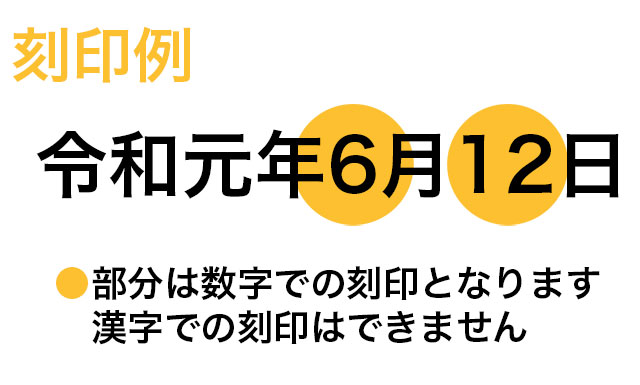 刻印例

令和元年6月12日

●部分は数字での刻印となります
漢字での刻印はできません